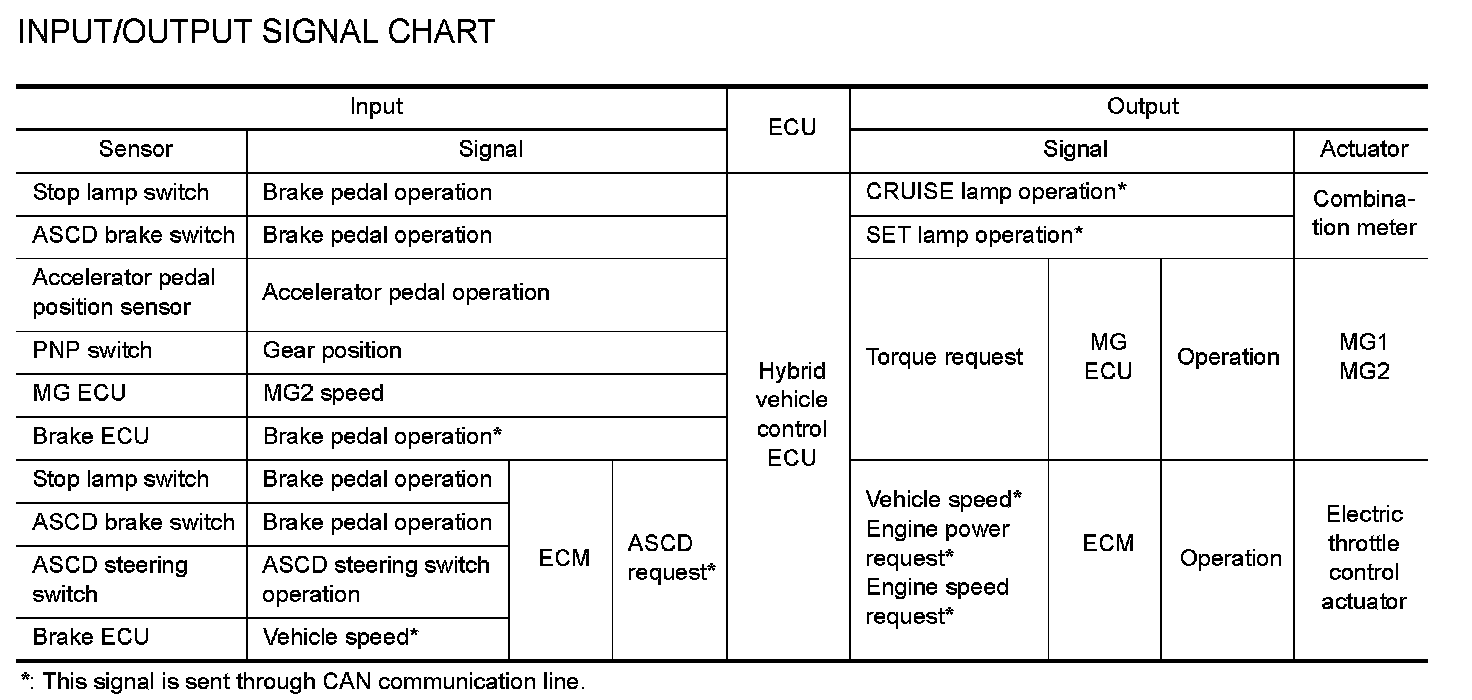 INPUT/OUTPUT SIGNAL CHART

| Input | | | | ECU | Output | | | |
|---|---|---|---|---|---|---|---|---|
| Sensor | Signal | | | | Signal | | | Actuator |
| Stop lamp switch | Brake pedal operation | | | Hybrid vehicle control ECU | CRUISE lamp operation* | | | Combination meter |
| ASCD brake switch | Brake pedal operation | | | | SET lamp operation* | | | |
| Accelerator pedal position sensor | Accelerator pedal operation | | | | Torque request | MG ECU | Operation | MG1 MG2 |
| PNP switch | Gear position | | | | | | | |
| MG ECU | MG2 speed | | | | | | | |
| Brake ECU | Brake pedal operation* | | | | | | | |
| Stop lamp switch | Brake pedal operation | ECM | ASCD request* | | Vehicle speed* Engine power request* Engine speed request* | ECM | Operation | Electric throttle control actuator |
| ASCD brake switch | Brake pedal operation | | | | | | | |
| ASCD steering switch | ASCD steering switch operation | | | | | | | |
| Brake ECU | Vehicle speed* | | | | | | | |

*: This signal is sent through CAN communication line.